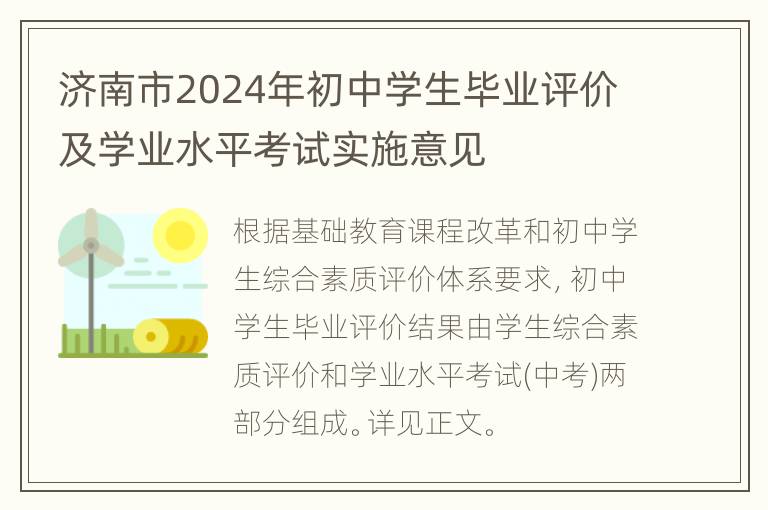 济南市2024年初中学生毕业评价及学业水平考试实施意见

根据基础教育课程改革和初中学生综合素质评价体系要求, 初中学生毕业评价结果由学生综合素质评价和学业水平考试(中考)两部分组成。详见正文。